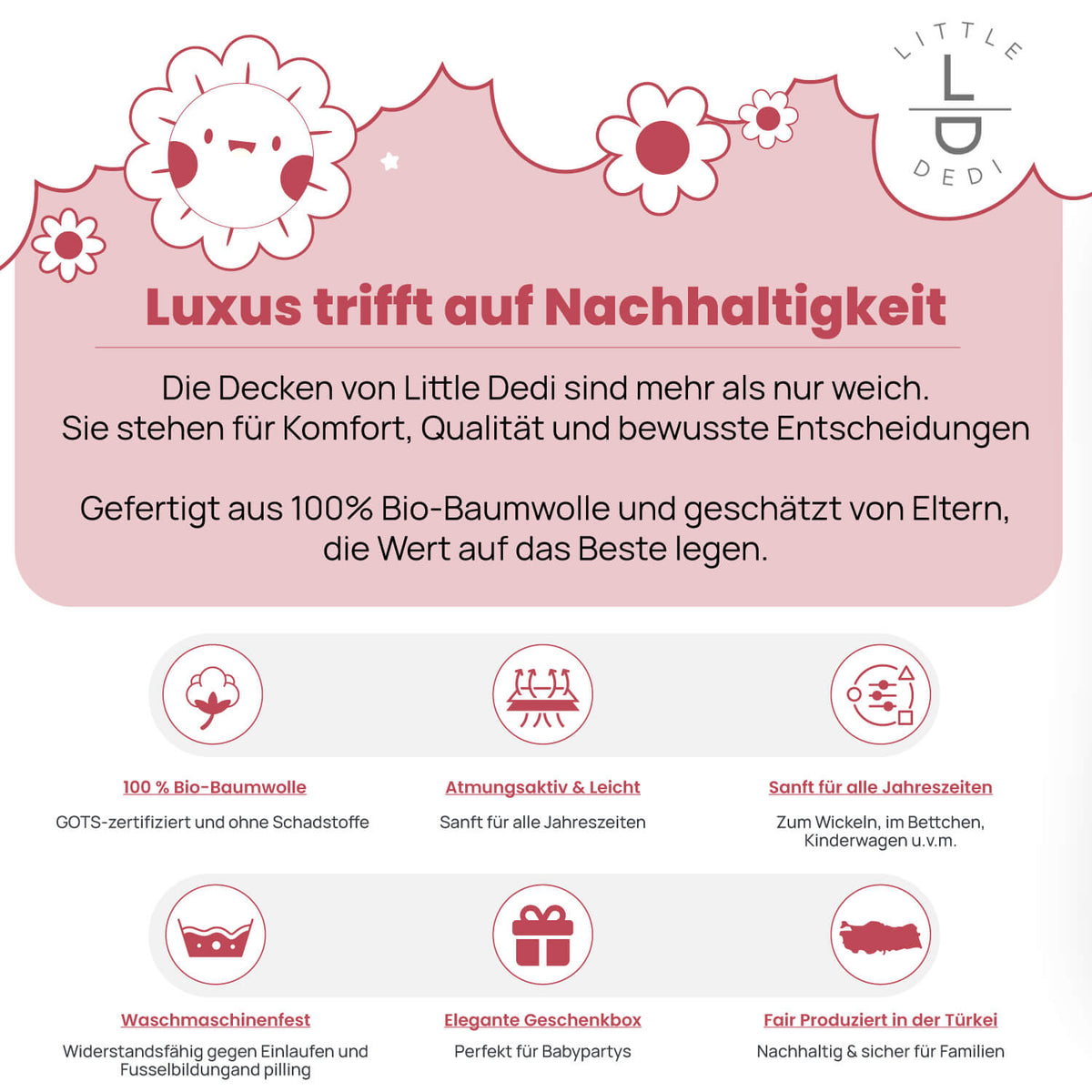 LITTLE
L
D
DEDI

Luxus trifft auf Nachhaltigkeit

Die Decken von Little Dedi sind mehr als nur weich.
Sie stehen für Komfort, Qualität und bewusste Entscheidungen

Gefertigt aus 100% Bio-Baumwolle und geschätzt von Eltern, die Wert auf das Beste legen.

100 % Bio-Baumwolle
GOTS-zertifiziert und ohne Schadstoffe

Atmungsaktiv & Leicht
Sanft für alle Jahreszeiten

Sanft für alle Jahreszeiten
Zum Wickeln, im Bettchen, Kinderwagen u.v.m.

Waschmaschinenfest
Widerstandsfähig gegen Einlaufen und Fusselbildungand pilling

Elegante Geschenkbox
Perfekt für Babypartys

Fair Produziert in der Türkei
Nachhaltig & sicher für Familien